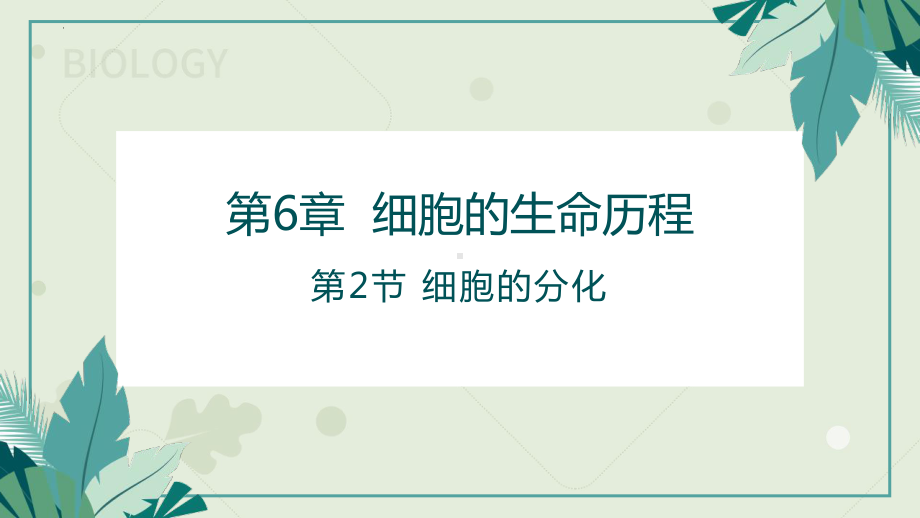 BIOLOGY

第6章 细胞的生命历程

第2节 细胞的分化